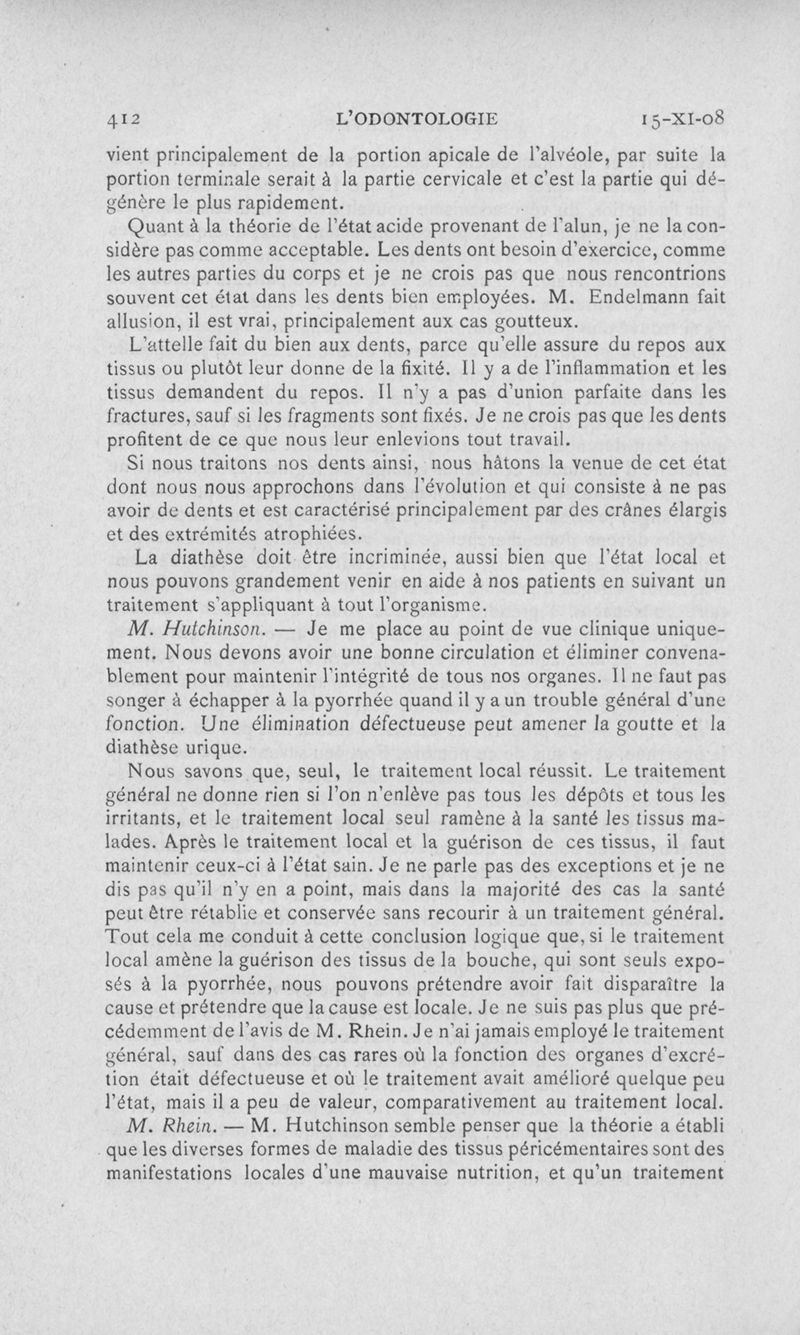 412 L'ODONTOLOGIE 15-XI-08

vient principalement de la portion apicale de l'alvéole, par suite la portion terminale serait à la partie cervicale et c'est la partie qui dégénère le plus rapidement.

Quant à la théorie de l'état acide provenant de l'alun, je ne la considère pas comme acceptable. Les dents ont besoin d'exercice, comme les autres parties du corps et je ne crois pas que nous rencontrions souvent cet état dans les dents bien employées. M. Endelmann fait allusion, il est vrai, principalement aux cas goutteux.

L'attelle fait du bien aux dents, parce qu'elle assure du repos aux tissus ou plutôt leur donne de la fixité. Il y a de l'inflammation et les tissus demandent du repos. Il n'y a pas d'union parfaite dans les fractures, sauf si les fragments sont fixés. Je ne crois pas que les dents profitent de ce que nous leur enlevions tout travail.

Si nous traitons nos dents ainsi, nous hâtons la venue de cet état dont nous nous approchons dans l'évolution et qui consiste à ne pas avoir de dents et est caractérisé principalement par des crânes élargis et des extrémités atrophiées.

La diathèse doit être incriminée, aussi bien que l'état local et nous pouvons grandement venir en aide à nos patients en suivant un traitement s'appliquant à tout l'organisme.

M. Hutchinson. — Je me place au point de vue clinique uniquement. Nous devons avoir une bonne circulation et éliminer convenablement pour maintenir l'intégrité de tous nos organes. Il ne faut pas songer à échapper à la pyorrhée quand il y a un trouble général d'une fonction. Une élimination défectueuse peut amener la goutte et la diathèse urique.

Nous savons que, seul, le traitement local réussit. Le traitement général ne donne rien si l'on n'enlève pas tous les dépôts et tous les irritants, et le traitement local seul ramène à la santé les tissus malades. Après le traitement local et la guérison de ces tissus, il faut maintenir ceux-ci à l'état sain. Je ne parle pas des exceptions et je ne dis pas qu'il n'y en a point, mais dans la majorité des cas la santé peut être rétablie et conservée sans recourir à un traitement général. Tout cela me conduit à cette conclusion logique que, si le traitement local amène la guérison des tissus de la bouche, qui sont seuls exposés à la pyorrhée, nous pouvons prétendre avoir fait disparaître la cause et prétendre que la cause est locale. Je ne suis pas plus que précédemment de l'avis de M. Rhein. Je n'ai jamais employé le traitement général, sauf dans des cas rares où la fonction des organes d'excrétion était défectueuse et où le traitement avait amélioré quelque peu l'état, mais il a peu de valeur, comparativement au traitement local.

M. Rhein. — M. Hutchinson semble penser que la théorie a établi que les diverses formes de maladie des tissus péricémentaires sont des manifestations locales d'une mauvaise nutrition, et qu'un traitement